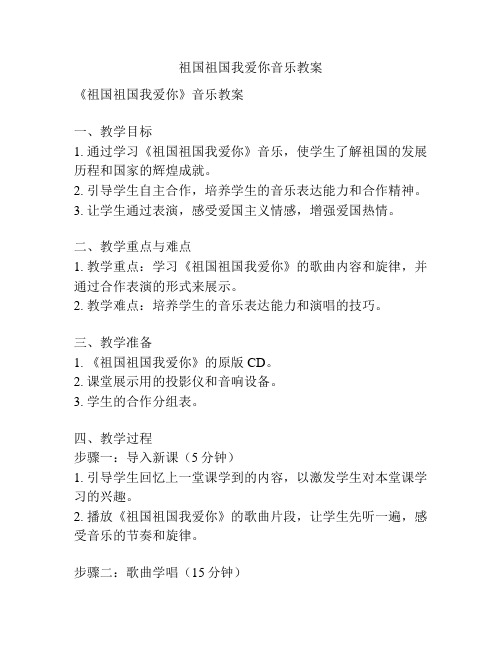 祖国祖国我爱你音乐教案

《祖国祖国我爱你》音乐教案

一、教学目标
1. 通过学习《祖国祖国我爱你》音乐，使学生了解祖国的发展历程和国家的辉煌成就。
2. 引导学生自主合作，培养学生的音乐表达能力和合作精神。
3. 让学生通过表演，感受爱国主义情感，增强爱国热情。

二、教学重点与难点
1. 教学重点：学习《祖国祖国我爱你》的歌曲内容和旋律，并通过合作表演的形式来展示。
2. 教学难点：培养学生的音乐表达能力和演唱的技巧。

三、教学准备
1. 《祖国祖国我爱你》的原版 CD。
2. 课堂展示用的投影仪和音响设备。
3. 学生的合作分组表。

四、教学过程
步骤一：导入新课（5 分钟）
1. 引导学生回忆上一堂课学到的内容，以激发学生对本堂课学习的兴趣。
2. 播放《祖国祖国我爱你》的歌曲片段，让学生先听一遍，感受音乐的节奏和旋律。

步骤二：歌曲学唱（15 分钟）